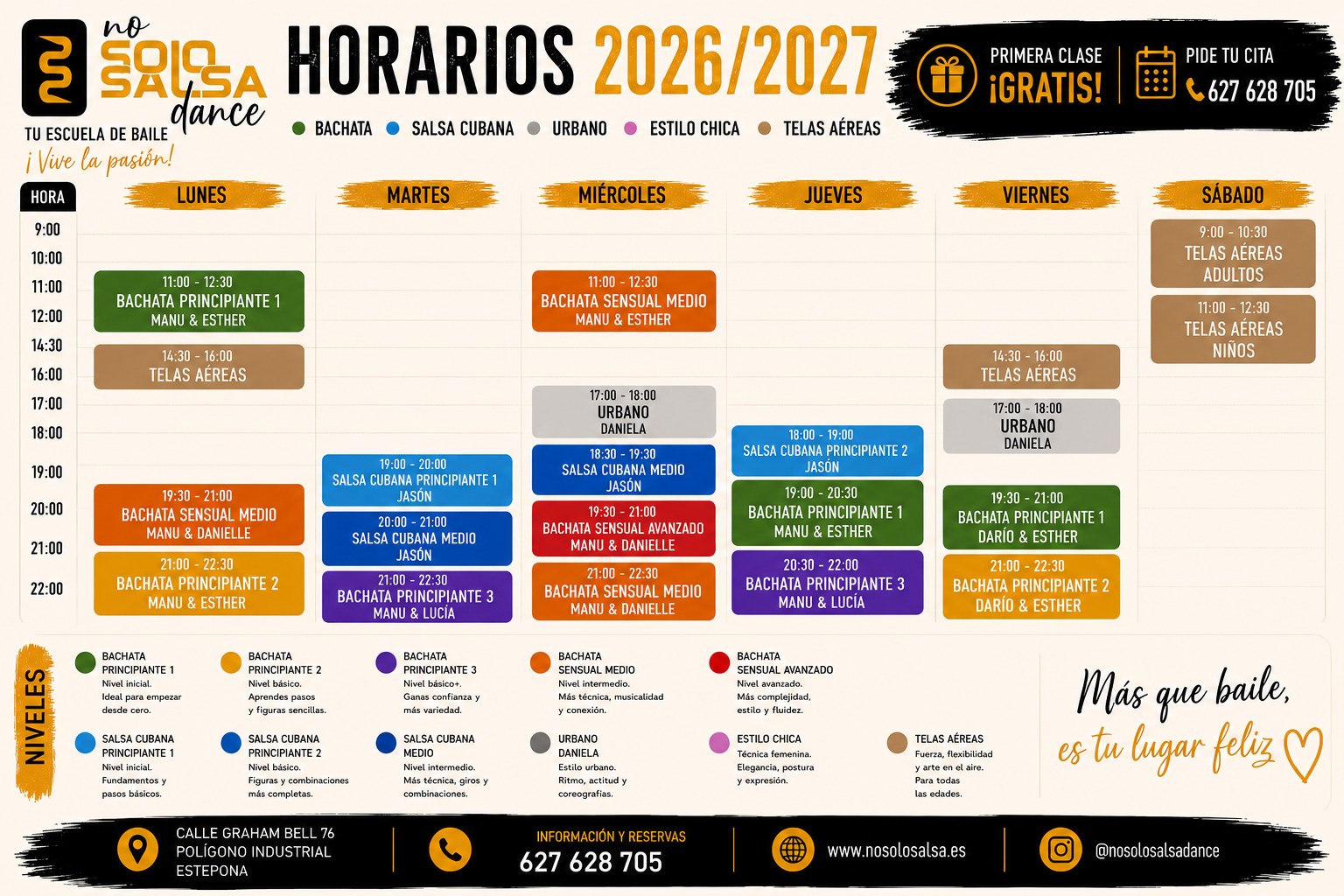 no SOLO SALSA dance
TU ESCUELA DE BAILE
¡Vive la pasión!

HORARIOS 2026/2027

BACHATA SALSA CUBANA URBANO ESTILO CHICA TELAS AÉREAS

PRIMERA CLASE ¡GRATIS!

PIDE TU CITA 627 628 705

HORA
9:00
10:00
11:00
12:00
14:30
16:00
17:00
18:00
19:00
20:00
21:00
22:00

LUNES
11:00 - 12:30 BACHATA PRINCIPIANTE 1 MANU & ESTHER
14:30 - 16:00 TELAS AÉREAS
19:30 - 21:00 BACHATA SENSUAL MEDIO MANU & DANIELLE
21:00 - 22:30 BACHATA PRINCIPIANTE 2 MANU & ESTHER

MARTES
19:00 - 20:00 SALSA CUBANA PRINCIPIANTE 1 JASÓN
20:00 - 21:00 SALSA CUBANA MEDIO JASÓN
21:00 - 22:30 BACHATA PRINCIPIANTE 3 MANU & LUCÍA

MIÉRCOLES
11:00 - 12:30 BACHATA SENSUAL MEDIO MANU & ESTHER
17:00 - 18:00 URBANO DANIELA
18:30 - 19:30 SALSA CUBANA MEDIO JASÓN
19:30 - 21:00 BACHATA SENSUAL AVANZADO MANU & DANIELLE
21:00 - 22:30 BACHATA SENSUAL MEDIO MANU & DANIELLE

JUEVES
18:00 - 19:00 SALSA CUBANA PRINCIPIANTE 2 JASÓN
19:00 - 20:30 BACHATA PRINCIPIANTE 1 MANU & ESTHER
20:30 - 22:00 BACHATA PRINCIPIANTE 3 MANU & LUCÍA

VIERNES
14:30 - 16:00 TELAS AÉREAS
17:00 - 18:00 URBANO DANIELA
19:30 - 21:00 BACHATA PRINCIPIANTE 1 DARÍO & ESTHER
21:00 - 22:30 BACHATA PRINCIPIANTE 2 DARÍO & ESTHER

SÁBADO
9:00 - 10:30 TELAS AÉREAS ADULTOS
11:00 - 12:30 TELAS AÉREAS NIÑOS

NIVELES

BACHATA PRINCIPIANTE 1
Nivel inicial. Ideal para empezar desde cero.

BACHATA PRINCIPIANTE 2
Nivel básico. Aprendes pasos y figuras sencillas.

BACHATA PRINCIPIANTE 3
Nivel básico+. Ganas confianza y más variedad.

BACHATA SENSUAL MEDIO
Nivel intermedio. Más técnica, musicalidad y conexión.

BACHATA SENSUAL AVANZADO
Nivel avanzado. Más complejidad, estilo y fluidez.

SALSA CUBANA PRINCIPIANTE 1
Nivel inicial. Fundamentos y pasos básicos.

SALSA CUBANA PRINCIPIANTE 2
Nivel básico. Figuras y combinaciones más completas.

SALSA CUBANA MEDIO
Nivel intermedio. Más técnica, giros y combinaciones.

URBANO DANIELA
Estilo urbano. Ritmo, actitud y coreografías.

ESTILO CHICA
Técnica femenina. Elegancia, postura y expresión.

TELAS AÉREAS
Fuerza, flexibilidad y arte en el aire. Para todas las edades.

Más que baile, es tu lugar feliz

CALLE GRAHAM BELL 76 POLÍGONO INDUSTRIAL ESTEPONA

INFORMACIÓN Y RESERVAS 627 628 705

www.nosolosalsa.es

@nosolosalsadance